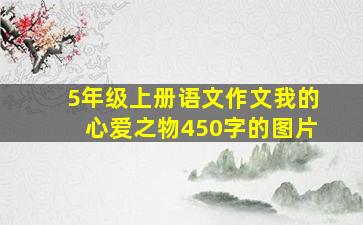 5年级上册语文作文我的心爱之物450字的图片